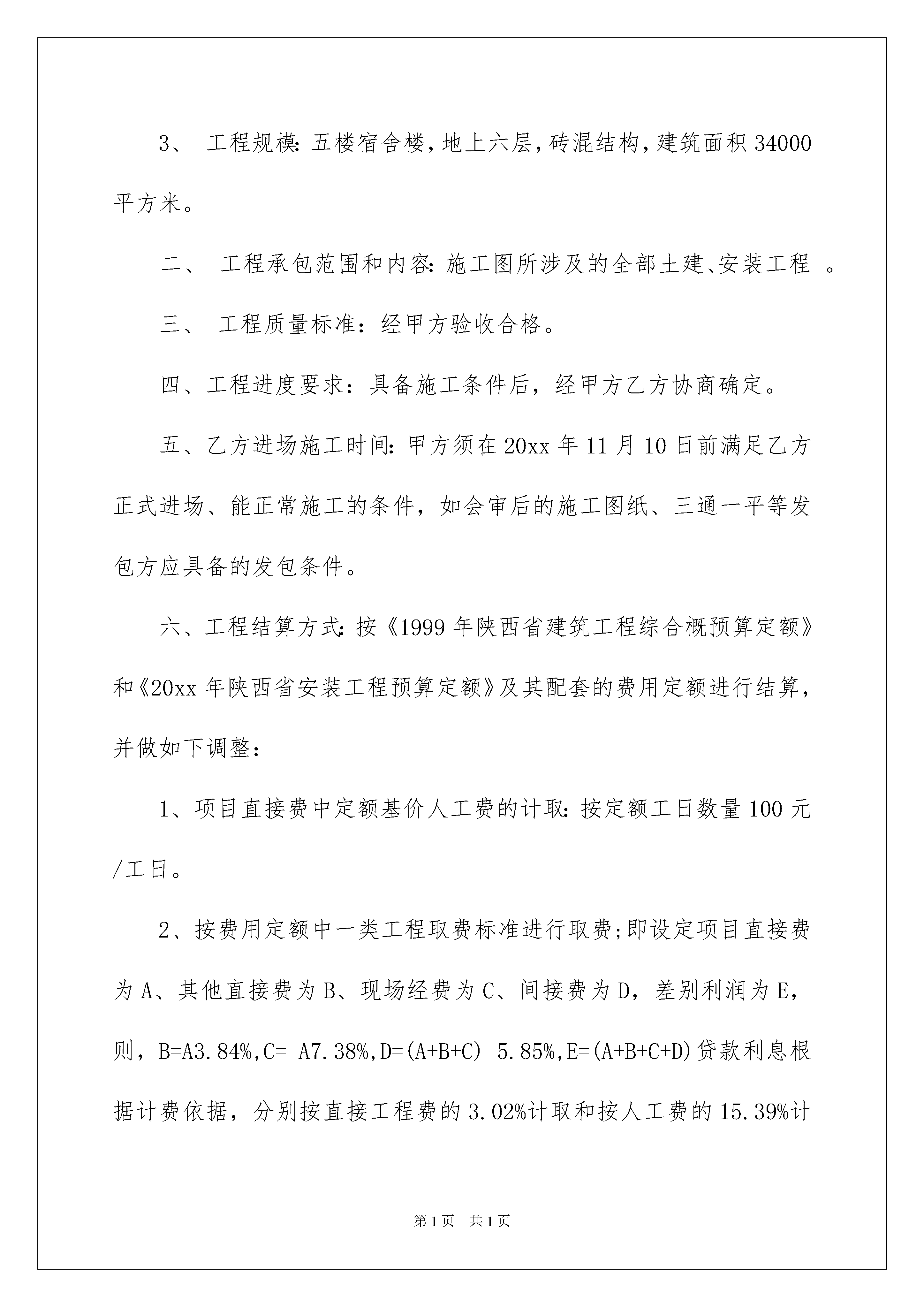 3、 工程规模:五楼宿舍楼,地上六层,砖混结构,建筑面积 34000 平方米。

二、 工程承包范围和内容:施工图所涉及的全部土建、安装工程 。

三、 工程质量标准:经甲方验收合格。

四、工程进度要求:具备施工条件后,经甲方乙方协商确定。

五、乙方进场施工时间:甲方须在 20xx 年 11 月 10 日前满足乙方正式进场、能正常施工的条件,如会审后的施工图纸、三通一平等发包方应具备的发包条件。

六、工程结算方式:按《1999 年陕西省建筑工程综合概预算定额》和《20xx 年陕西省安装工程预算定额》及其配套的费用定额进行结算,并做如下调整:

1、项目直接费中定额基价人工费的计取:按定额工日数量 100 元/工日。

2、按费用定额中一类工程取费标准进行取费;即设定项目直接费为 A、其他直接费为 B、现场经费为 C、间接费为 D,差别利润为 E,则,B=A3.84%,C= A7.38%,D=(A+B+C) 5.85%,E=(A+B+C+D)贷款利息根据计费依据,分别按直接工程费的 3.02%计取和按人工费的 15.39%计

第 1 页 共 1 页